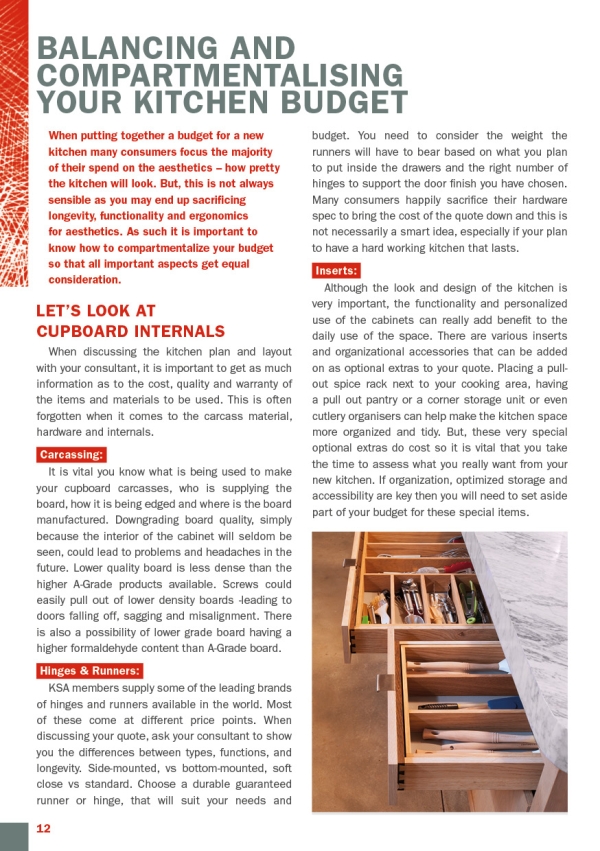 BALANCING AND COMPARTMENTALISING YOUR KITCHEN BUDGET

When putting together a budget for a new kitchen many consumers focus the majority of their spend on the aesthetics – how pretty the kitchen will look. But, this is not always sensible as you may end up sacrificing longevity, functionality and ergonomics for aesthetics. As such it is important to know how to compartmentalize your budget so that all important aspects get equal consideration.

LET'S LOOK AT CUPBOARD INTERNALS

When discussing the kitchen plan and layout with your consultant, it is important to get as much information as to the cost, quality and warranty of the items and materials to be used. This is often forgotten when it comes to the carcass material, hardware and internals.

Carcassing:

It is vital you know what is being used to make your cupboard carcasses, who is supplying the board, how it is being edged and where is the board manufactured. Downgrading board quality, simply because the interior of the cabinet will seldom be seen, could lead to problems and headaches in the future. Lower quality board is less dense than the higher A-Grade products available. Screws could easily pull out of lower density boards -leading to doors falling off, sagging and misalignment. There is also a possibility of lower grade board having a higher formaldehyde content than A-Grade board.

Hinges & Runners:

KSA members supply some of the leading brands of hinges and runners available in the world. Most of these come at different price points. When discussing your quote, ask your consultant to show you the differences between types, functions, and longevity. Side-mounted, vs bottom-mounted, soft close vs standard. Choose a durable guaranteed runner or hinge, that will suit your needs and budget. You need to consider the weight the runners will have to bear based on what you plan to put inside the drawers and the right number of hinges to support the door finish you have chosen. Many consumers happily sacrifice their hardware spec to bring the cost of the quote down and this is not necessarily a smart idea, especially if your plan to have a hard working kitchen that lasts.

Inserts:

Although the look and design of the kitchen is very important, the functionality and personalized use of the cabinets can really add benefit to the daily use of the space. There are various inserts and organizational accessories that can be added on as optional extras to your quote. Placing a pull-out spice rack next to your cooking area, having a pull out pantry or a corner storage unit or even cutlery organisers can help make the kitchen space more organized and tidy. But, these very special optional extras do cost so it is vital that you take the time to assess what you really want from your new kitchen. If organization, optimized storage and accessibility are key then you will need to set aside part of your budget for these special items.

12